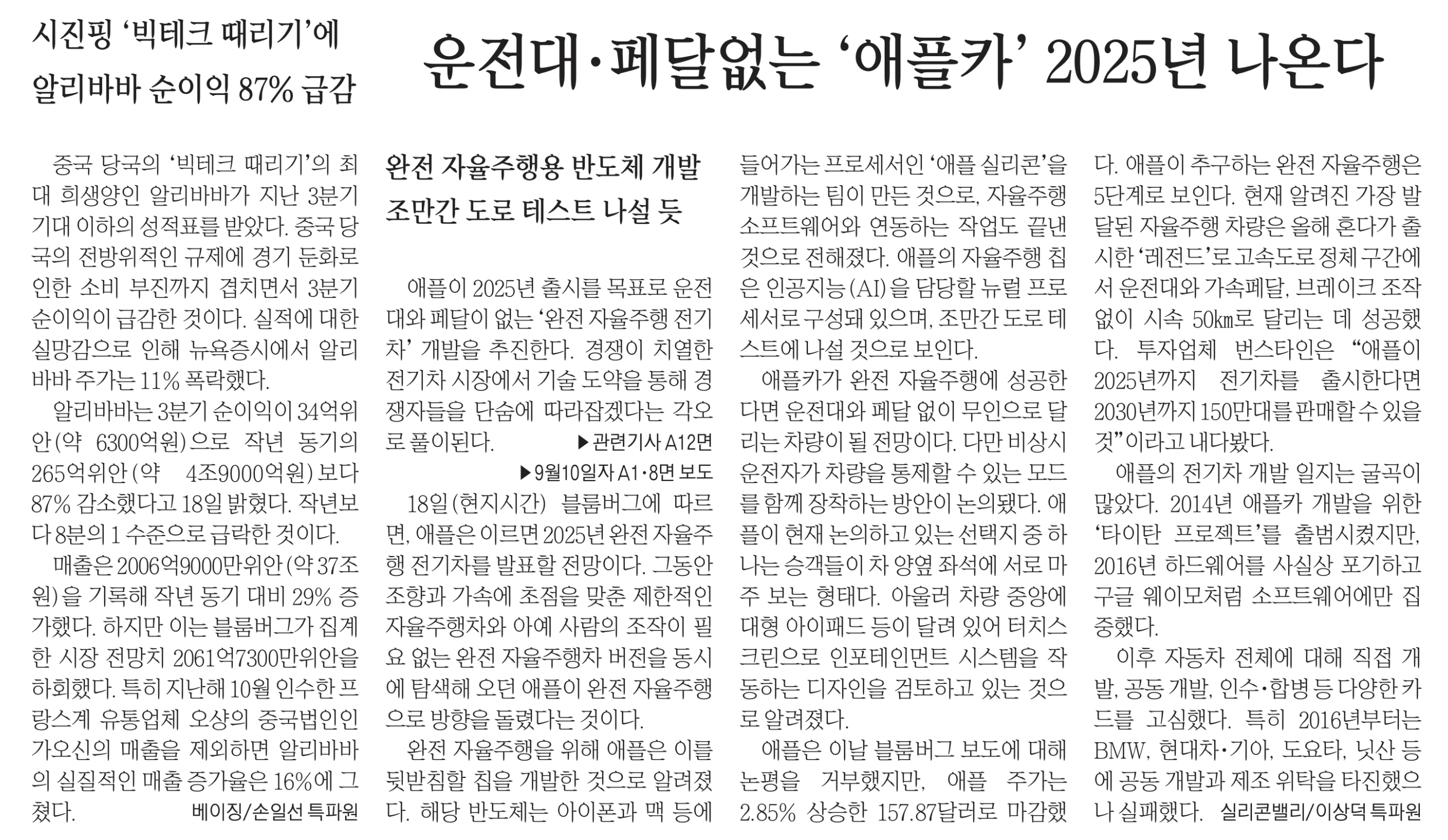 시진핑 '빅테크 때리기'에
알리바바 순이익 87% 급감

중국 당국의 '빅테크 때리기'의 최대 희생양인 알리바바가 지난 3분기 기대 이하의 성적표를 받았다. 중국 당국의 전방위적인 규제에 경기 둔화로 인한 소비 부진까지 겹치면서 3분기 순이익이 급감한 것이다. 실적에 대한 실망감으로 인해 뉴욕증시에서 알리바바 주가는 11% 폭락했다.

알리바바는 3분기 순이익이 34억위안(약 6300억원)으로 작년 동기의 265억위안(약 4조9000억원)보다 87% 감소했다고 18일 밝혔다. 작년보다 8분의 1 수준으로 급락한 것이다.

매출은 2006억9000만위안(약 37조원)을 기록해 작년 동기 대비 29% 증가했다. 하지만 이는 블룸버그가 집계한 시장 전망치 2061억7300만위안을 하회했다. 특히 지난해 10월 인수한 프랑스계 유통업체 오샹의 중국법인인 가오신의 매출을 제외하면 알리바바의 실질적인 매출 증가율은 16%에 그쳤다. 베이징/손일선 특파원

운전대·페달없는 '애플카' 2025년 나온다

완전 자율주행용 반도체 개발
조만간 도로 테스트 나설 듯

애플이 2025년 출시를 목표로 운전대와 페달이 없는 '완전 자율주행 전기차' 개발을 추진한다. 경쟁이 치열한 전기차 시장에서 기술 도약을 통해 경쟁자들을 단숨에 따라잡겠다는 각오로 풀이된다. ▶관련기사 A12면
▶9월10일자 A1·8면 보도

18일(현지시간) 블룸버그에 따르면, 애플은 이르면 2025년 완전 자율주행 전기차를 발표할 전망이다. 그동안 조향과 가속에 초점을 맞춘 제한적인 자율주행차와 아예 사람의 조작이 필요 없는 완전 자율주행차 버전을 동시에 탐색해 오던 애플이 완전 자율주행으로 방향을 돌렸다는 것이다.

완전 자율주행을 위해 애플은 이를 뒷받침할 칩을 개발한 것으로 알려졌다. 해당 반도체는 아이폰과 맥 등에 들어가는 프로세서인 '애플 실리콘'을 개발하는 팀이 만든 것으로, 자율주행 소프트웨어와 연동하는 작업도 끝낸 것으로 전해졌다. 애플의 자율주행 칩은 인공지능(AI)을 담당할 뉴럴 프로세서로 구성돼 있으며, 조만간 도로 테스트에 나설 것으로 보인다.

애플카가 완전 자율주행에 성공한다면 운전대와 페달 없이 무인으로 달리는 차량이 될 전망이다. 다만 비상시 운전자가 차량을 통제할 수 있는 모드를 함께 장착하는 방안이 논의됐다. 애플이 현재 논의하고 있는 선택지 중 하나는 승객들이 차 양옆 좌석에 서로 마주 보는 형태다. 아울러 차량 중앙에 대형 아이패드 등이 달려 있어 터치스크린으로 인포테인먼트 시스템을 작동하는 디자인을 검토하고 있는 것으로 알려졌다.

애플은 이날 블룸버그 보도에 대해 논평을 거부했지만, 애플 주가는 2.85% 상승한 157.87달러로 마감했다. 애플이 추구하는 완전 자율주행은 5단계로 보인다. 현재 알려진 가장 발달된 자율주행 차량은 올해 혼다가 출시한 '레전드'로 고속도로 정체 구간에서 운전대와 가속페달, 브레이크 조작 없이 시속 50㎞로 달리는 데 성공했다. 투자업체 번스타인은 "애플이 2025년까지 전기차를 출시한다면 2030년까지 150만대를 판매할 수 있을 것"이라고 내다봤다.

애플의 전기차 개발 일지는 굴곡이 많았다. 2014년 애플카 개발을 위한 '타이탄 프로젝트'를 출범시켰지만, 2016년 하드웨어를 사실상 포기하고 구글 웨이모처럼 소프트웨어에만 집중했다.

이후 자동차 전체에 대해 직접 개발, 공동 개발, 인수·합병 등 다양한 카드를 고심했다. 특히 2016년부터는 BMW, 현대차·기아, 도요타, 닛산 등에 공동 개발과 제조 위탁을 타진했으나 실패했다. 실리콘밸리/이상덕 특파원